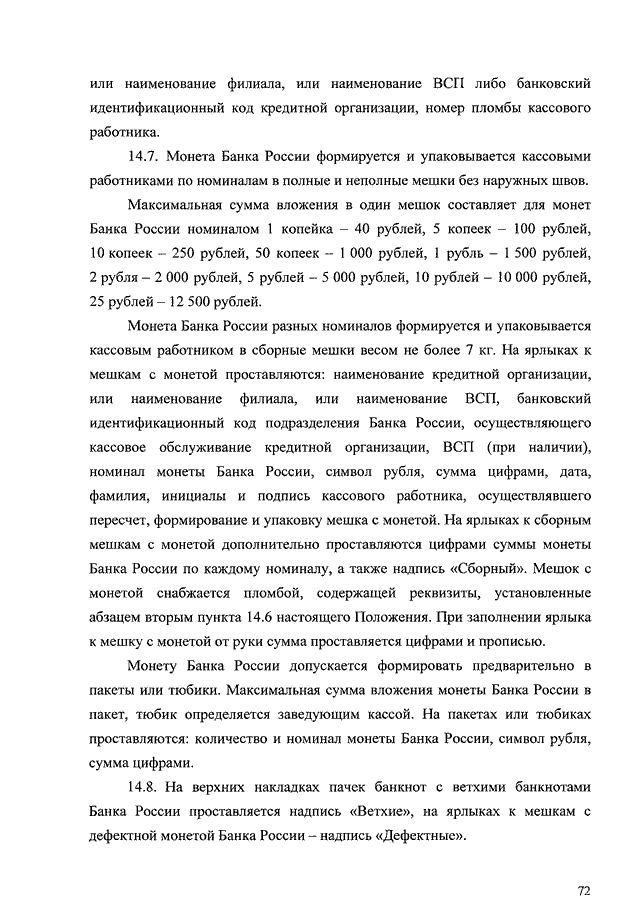 или наименование филиала, или наименование ВСП либо банковский идентификационный код кредитной организации, номер пломбы кассового работника.

14.7. Монета Банка России формируется и упаковывается кассовыми работниками по номиналам в полные и неполные мешки без наружных швов.

Максимальная сумма вложения в один мешок составляет для монет Банка России номиналом 1 копейка – 40 рублей, 5 копеек – 100 рублей, 10 копеек – 250 рублей, 50 копеек – 1 000 рублей, 1 рубль – 1 500 рублей, 2 рубля – 2 000 рублей, 5 рублей – 5 000 рублей, 10 рублей – 10 000 рублей, 25 рублей – 12 500 рублей.

Монета Банка России разных номиналов формируется и упаковывается кассовым работником в сборные мешки весом не более 7 кг. На ярлыках к мешкам с монетой проставляются: наименование кредитной организации, или наименование филиала, или наименование ВСП, банковский идентификационный код подразделения Банка России, осуществляющего кассовое обслуживание кредитной организации, ВСП (при наличии), номинал монеты Банка России, символ рубля, сумма цифрами, дата, фамилия, инициалы и подпись кассового работника, осуществлявшего пересчет, формирование и упаковку мешка с монетой. На ярлыках к сборным мешкам с монетой дополнительно проставляются цифрами суммы монеты Банка России по каждому номиналу, а также надпись «Сборный». Мешок с монетой снабжается пломбой, содержащей реквизиты, установленные абзацем вторым пункта 14.6 настоящего Положения. При заполнении ярлыка к мешку с монетой от руки сумма проставляется цифрами и прописью.

Монету Банка России допускается формировать предварительно в пакеты или тюбики. Максимальная сумма вложения монеты Банка России в пакет, тюбик определяется заведующим кассой. На пакетах или тюбиках проставляются: количество и номинал монеты Банка России, символ рубля, сумма цифрами.

14.8. На верхних накладках пачек банкнот с ветхими банкнотами Банка России проставляется надпись «Ветхие», на ярлыках к мешкам с дефектной монетой Банка России – надпись «Дефектные».

72